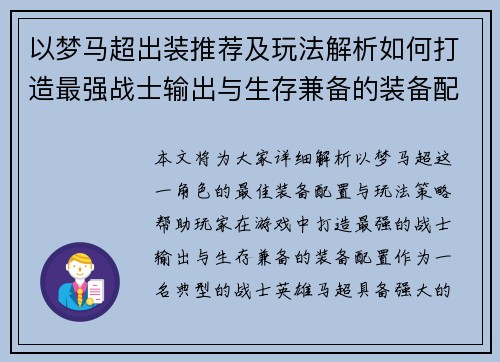 以梦马超出装推荐及玩法解析如何打造最强战士输出与生存兼备的装备配

本文将为大家详细解析以梦马超这一角色的最佳装备配置与玩法策略帮助玩家在游戏中打造最强的战士输出与生存兼备的装备配置作为一名典型的战士英雄马超具备强大的